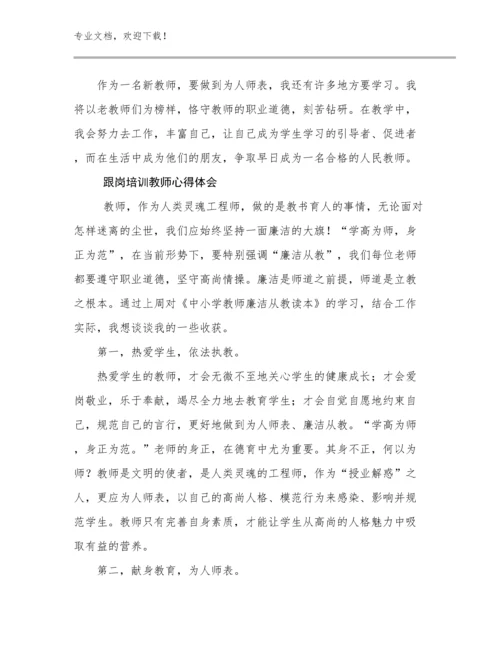 专业文档，欢迎下载！

作为一名新教师，要做到为人师表，我还有许多地方要学习。我将以老教师们为榜样，恪守教师的职业道德，刻苦钻研。在教学中，我会努力去工作，丰富自己，让自己成为学生学习的引导者、促进者，而在生活中成为他们的朋友，争取早日成为一名合格的人民教师。

跟岗培训教师心得体会

教师，作为人类灵魂工程师，做的是教书育人的事情，无论面对怎样迷离的尘世，我们应始终坚持一面廉洁的大旗！“学高为师，身正为范”，在当前形势下，要特别强调“廉洁从教”，我们每位老师都要遵守职业道德，坚守高尚情操。廉洁是师道之前提，师道是立教之根本。通过上周对《中小学教师廉洁从教读本》的学习，结合工作实际，我想谈谈我的一些收获。

第一，热爱学生，依法执教。

热爱学生的教师，才会无微不至地关心学生的健康成长；才会爱岗敬业，乐于奉献，竭尽全力地去教育学生；才会自觉自愿地约束自己，规范自己的言行，更好地做到为人师表、廉洁从教。“学高为师，身正为范。”老师的身正，在德育中尤为重要。其身不正，何以为师？教师是文明的使者，是人类灵魂的工程师，作为“授业解惑”之人，更应为人师表，以自己的高尚人格、模范行为来感染、影响并规范学生。教师只有完善自身素质，才能让学生从高尚的人格魅力中吸取有益的营养。

第二，献身教育，为人师表。